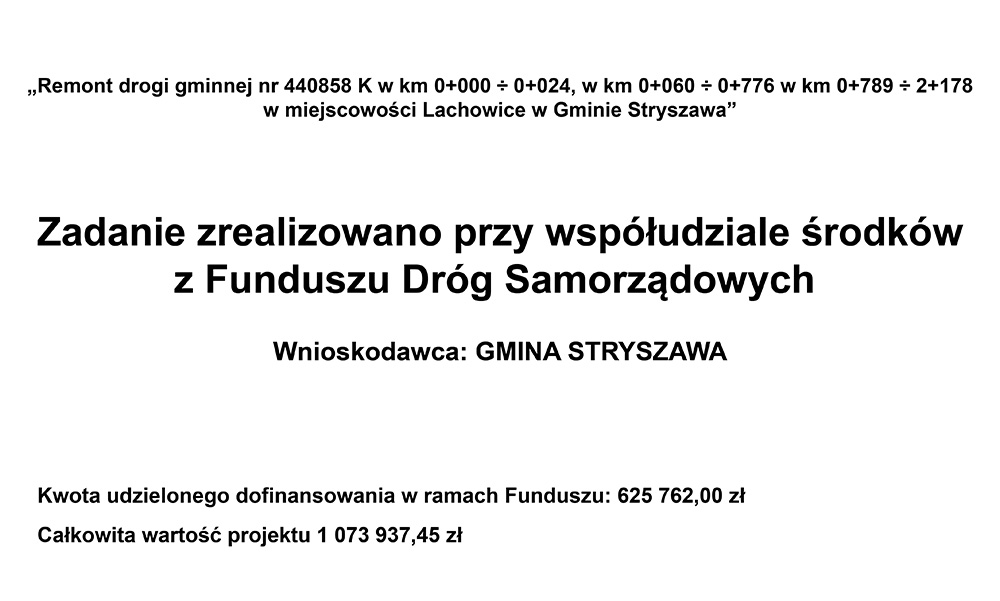 „Remont drogi gminnej nr 440858 K w km 0+000 ÷ 0+024, w km 0+060 ÷ 0+776 w km 0+789 ÷ 2+178 w miejscowości Lachowice w Gminie Stryszawa”

Zadanie zrealizowano przy współudziale środków z Funduszu Dróg Samorządowych

Wnioskodawca: GMINA STRYSZAWA

Kwota udzielonego dofinansowania w ramach Funduszu: 625 762,00 zł

Całkowita wartość projektu 1 073 937,45 zł